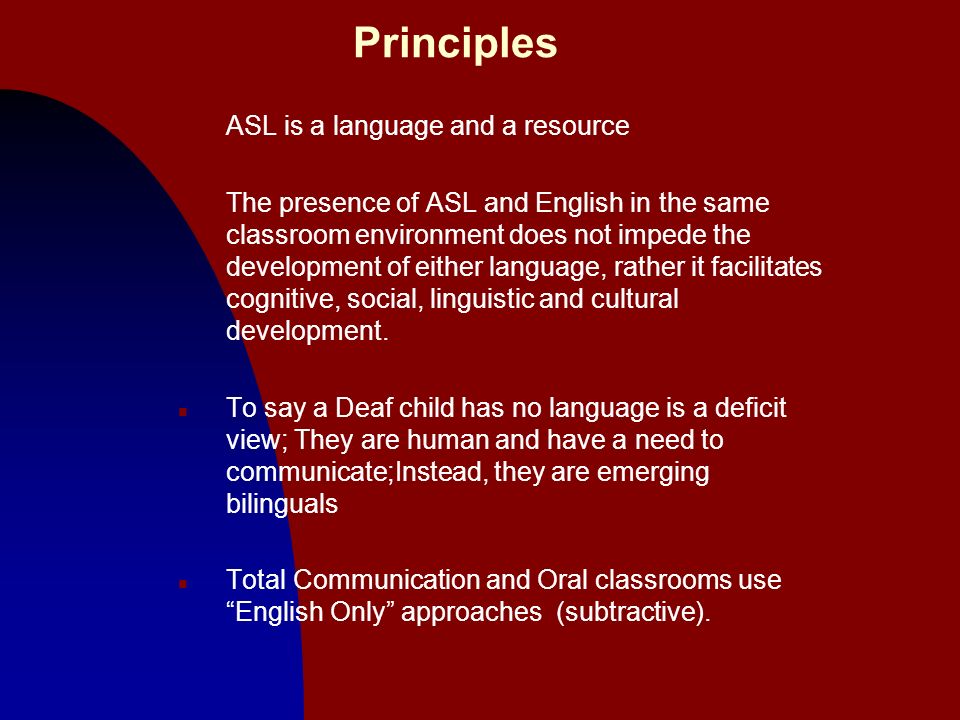 Principles

ASL is a language and a resource

The presence of ASL and English in the same classroom environment does not impede the development of either language, rather it facilitates cognitive, social, linguistic and cultural development.

To say a Deaf child has no language is a deficit view; They are human and have a need to communicate;Instead, they are emerging bilinguals

Total Communication and Oral classrooms use “English Only” approaches (subtractive).